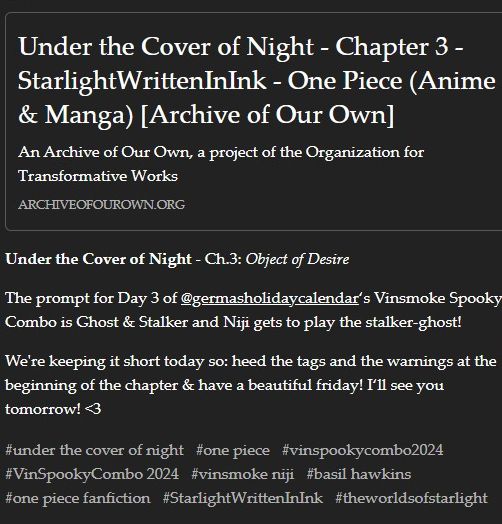 Under the Cover of Night - Chapter 3 - StarlightWrittenInInk - One Piece (Anime & Manga) [Archive of Our Own]

An Archive of Our Own, a project of the Organization for Transformative Works

ARCHIVEOFOUROWN.ORG

Under the Cover of Night - Ch.3: Object of Desire

The prompt for Day 3 of @germasholidaycalendar's Vinsmoke Spooky Combo is Ghost & Stalker and Niji gets to play the stalker-ghost!

We're keeping it short today so: heed the tags and the warnings at the beginning of the chapter & have a beautiful friday! I'll see you tomorrow! <3

#under the cover of night #one piece #vinspookycombo2024 #VinSpookyCombo 2024 #vinsmoke niji #basil hawkins #one piece fanfiction #StarlightWrittenInInk #theworldsofstarlight